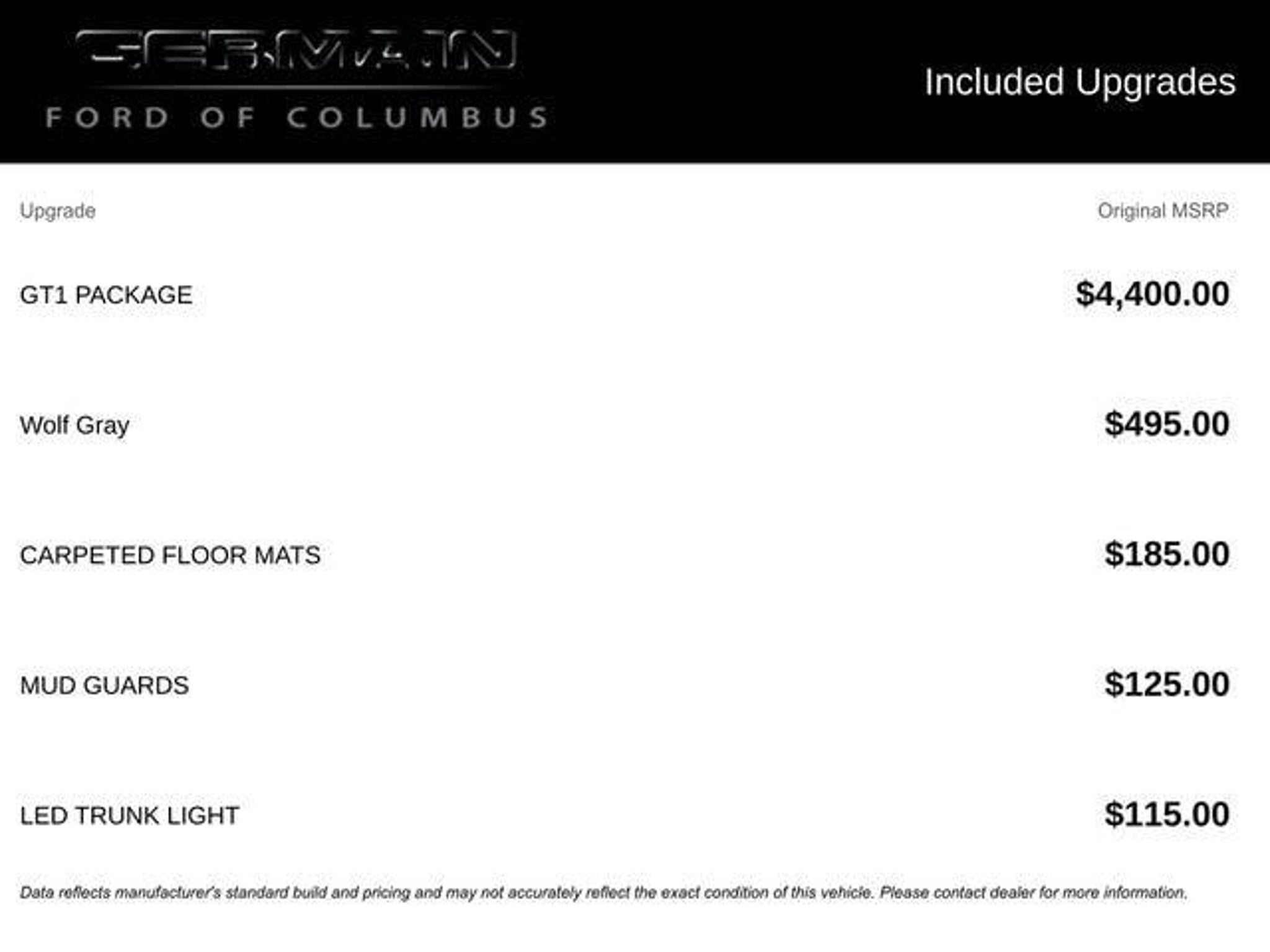 GERMAIN
FORD OF COLUMBUS

Included Upgrades

| Upgrade | Original MSRP |
|---|---|
| GT1 PACKAGE | $4,400.00 |
| Wolf Gray | $495.00 |
| CARPETED FLOOR MATS | $185.00 |
| MUD GUARDS | $125.00 |
| LED TRUNK LIGHT | $115.00 |

Data reflects manufacturer's standard build and pricing and may not accurately reflect the exact condition of this vehicle. Please contact dealer for more information.